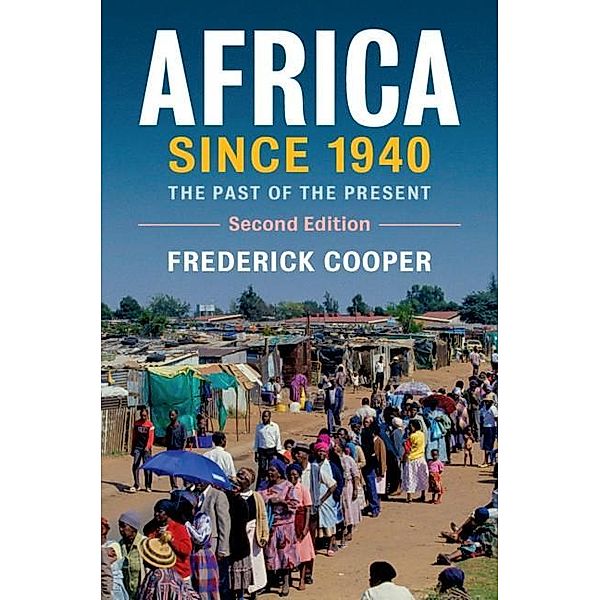 AFRICA
SINCE 1940
THE PAST OF THE PRESENT
Second Edition
FREDERICK COOPER